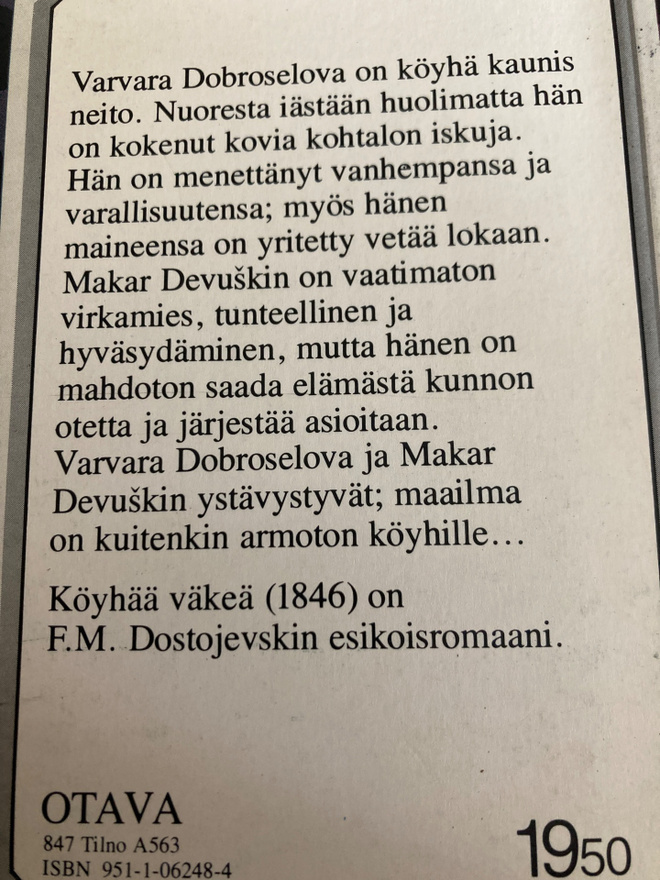 Varvara Dobroselova on köyhä kaunis neito. Nuoresta iästään huolimatta hän on kokenut kovia kohtalon iskuja. Hän on menettänyt vanhempansa ja varallisuutensa; myös hänen maineensa on yritetty vetää lokaan. Makar Devuškin on vaatimaton virkamies, tunteellinen ja hyväsydäminen, mutta hänen on mahdoton saada elämästä kunnon otetta ja järjestää asioitaan. Varvara Dobroselova ja Makar Devuškin ystävystyvät; maailma on kuitenkin armoton köyhille…

Köyhää väkeä (1846) on F.M. Dostojevskin esikoisromaani.

OTAVA
847 Tilno A563
ISBN 951-1-06248-4

1950